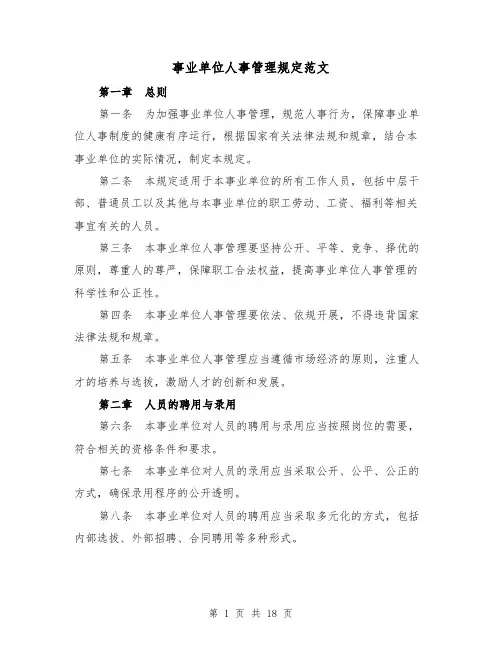 事业单位人事管理规定范文

第一章　总则

第一条　为加强事业单位人事管理，规范人事行为，保障事业单位人事制度的健康有序运行，根据国家有关法律法规和规章，结合本事业单位的实际情况，制定本规定。

第二条　本规定适用于本事业单位的所有工作人员，包括中层干部、普通员工以及其他与本事业单位的职工劳动、工资、福利等相关事宜有关的人员。

第三条　本事业单位人事管理要坚持公开、平等、竞争、择优的原则，尊重人的尊严，保障职工合法权益，提高事业单位人事管理的科学性和公正性。

第四条　本事业单位人事管理要依法、依规开展，不得违背国家法律法规和规章。

第五条　本事业单位人事管理应当遵循市场经济的原则，注重人才的培养与选拔，激励人才的创新和发展。

第二章　人员的聘用与录用

第六条　本事业单位对人员的聘用与录用应当按照岗位的需要，符合相关的资格条件和要求。

第七条　本事业单位对人员的录用应当采取公开、公平、公正的方式，确保录用程序的公开透明。

第八条　本事业单位对人员的聘用应当采取多元化的方式，包括内部选拔、外部招聘、合同聘用等多种形式。

第 1 页 共 18 页